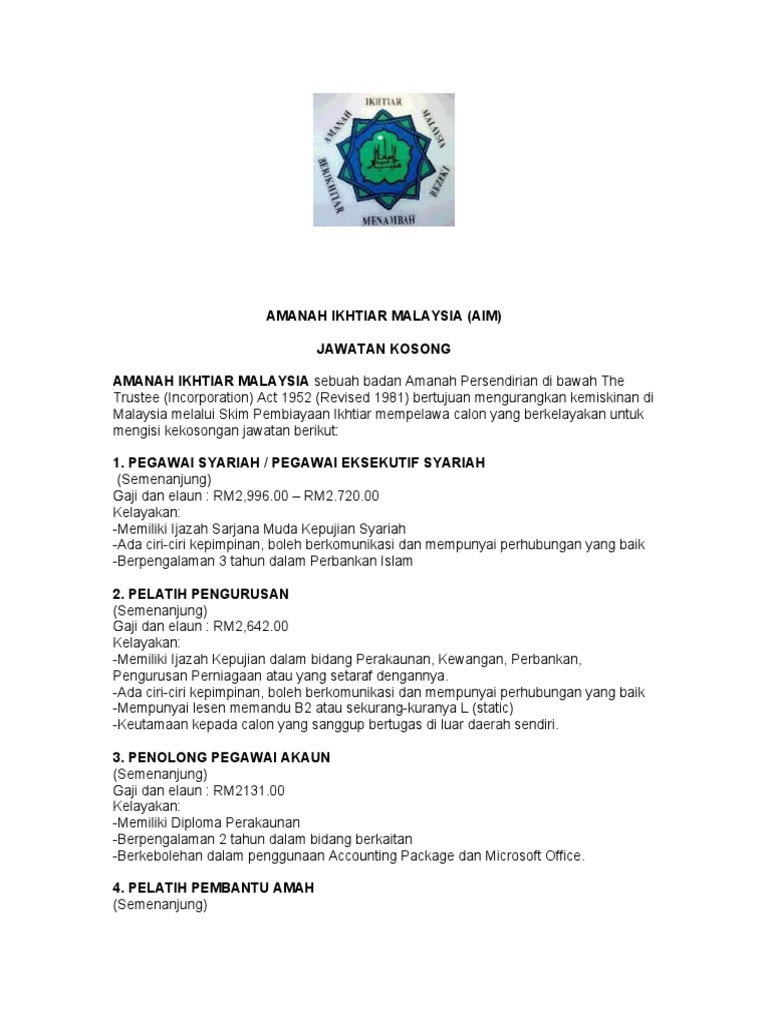 IKHTIAR MALAYSIA REZEKI MENAMBAH BERIKHTIAR AMANAH

AMANAH IKHTIAR MALAYSIA (AIM)

JAWATAN KOSONG

AMANAH IKHTIAR MALAYSIA sebuah badan Amanah Persendirian di bawah The Trustee (Incorporation) Act 1952 (Revised 1981) bertujuan mengurangkan kemiskinan di Malaysia melalui Skim Pembiayaan Ikhtiar mempelawa calon yang berkelayakan untuk mengisi kekosongan jawatan berikut:

1. PEGAWAI SYARIAH / PEGAWAI EKSEKUTIF SYARIAH
(Semenanjung)
Gaji dan elaun : RM2,996.00 – RM2.720.00
Kelayakan:
-Memiliki Ijazah Sarjana Muda Kepujian Syariah
-Ada ciri-ciri kepimpinan, boleh berkomunikasi dan mempunyai perhubungan yang baik
-Berpengalaman 3 tahun dalam Perbankan Islam

2. PELATIH PENGURUSAN
(Semenanjung)
Gaji dan elaun : RM2,642.00
Kelayakan:
-Memiliki Ijazah Kepujian dalam bidang Perakaunan, Kewangan, Perbankan, Pengurusan Perniagaan atau yang setaraf dengannya.
-Ada ciri-ciri kepimpinan, boleh berkomunikasi dan mempunyai perhubungan yang baik
-Mempunyai lesen memandu B2 atau sekurang-kuranya L (static)
-Keutamaan kepada calon yang sanggup bertugas di luar daerah sendiri.

3. PENOLONG PEGAWAI AKAUN
(Semenanjung)
Gaji dan elaun : RM2131.00
Kelayakan:
-Memiliki Diploma Perakaunan
-Berpengalaman 2 tahun dalam bidang berkaitan
-Berkebolehan dalam penggunaan Accounting Package dan Microsoft Office.

4. PELATIH PEMBANTU AMAH
(Semenanjung)